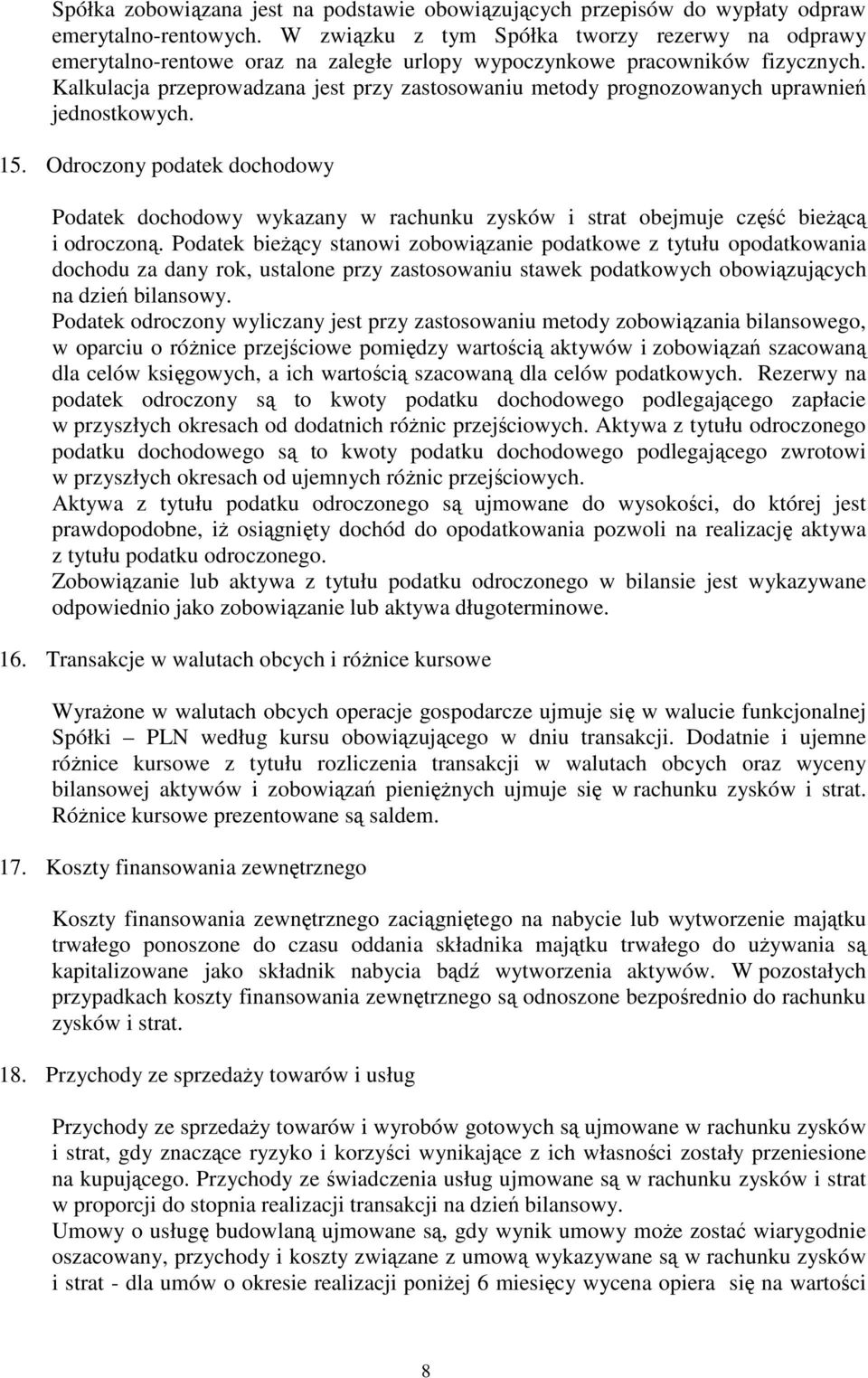 Spółka zobowiązana jest na podstawie obowiązujących przepisów do wypłaty odpraw emerytalno-rentowych. W związku z tym Spółka tworzy rezerwy na odprawy emerytalno-rentowe oraz na zaległe urlopy wypoczynkowe pracowników fizycznych. Kalkulacja przeprowadzana jest przy zastosowaniu metody prognozowanych uprawnień jednostkowych.

15. Odroczony podatek dochodowy

Podatek dochodowy wykazany w rachunku zysków i strat obejmuje część bieżącą i odroczoną. Podatek bieżący stanowi zobowiązanie podatkowe z tytułu opodatkowania dochodu za dany rok, ustalone przy zastosowaniu stawek podatkowych obowiązujących na dzień bilansowy.
Podatek odroczony wyliczany jest przy zastosowaniu metody zobowiązania bilansowego, w oparciu o różnice przejściowe pomiędzy wartością aktywów i zobowiązań szacowaną dla celów księgowych, a ich wartością szacowaną dla celów podatkowych. Rezerwy na podatek odroczony są to kwoty podatku dochodowego podlegającego zapłacie w przyszłych okresach od dodatnich różnic przejściowych. Aktywa z tytułu odroczonego podatku dochodowego są to kwoty podatku dochodowego podlegającego zwrotowi w przyszłych okresach od ujemnych różnic przejściowych.
Aktywa z tytułu podatku odroczonego są ujmowane do wysokości, do której jest prawdopodobne, iż osiągnięty dochód do opodatkowania pozwoli na realizację aktywa z tytułu podatku odroczonego.
Zobowiązanie lub aktywa z tytułu podatku odroczonego w bilansie jest wykazywane odpowiednio jako zobowiązanie lub aktywa długoterminowe.

16. Transakcje w walutach obcych i różnice kursowe

Wyrażone w walutach obcych operacje gospodarcze ujmuje się w walucie funkcjonalnej Spółki – PLN według kursu obowiązującego w dniu transakcji. Dodatnie i ujemne różnice kursowe z tytułu rozliczenia transakcji w walutach obcych oraz wyceny bilansowej aktywów i zobowiązań pieniężnych ujmuje się w rachunku zysków i strat. Różnice kursowe prezentowane są saldem.

17. Koszty finansowania zewnętrznego

Koszty finansowania zewnętrznego zaciągniętego na nabycie lub wytworzenie majątku trwałego ponoszone do czasu oddania składnika majątku trwałego do używania są kapitalizowane jako składnik nabycia bądź wytworzenia aktywów. W pozostałych przypadkach koszty finansowania zewnętrznego są odnoszone bezpośrednio do rachunku zysków i strat.

18. Przychody ze sprzedaży towarów i usług

Przychody ze sprzedaży towarów i wyrobów gotowych są ujmowane w rachunku zysków i strat, gdy znaczące ryzyko i korzyści wynikające z ich własności zostały przeniesione na kupującego. Przychody ze świadczenia usług ujmowane są w rachunku zysków i strat w proporcji do stopnia realizacji transakcji na dzień bilansowy.
Umowy o usługę budowlaną ujmowane są, gdy wynik umowy może zostać wiarygodnie oszacowany, przychody i koszty związane z umową wykazywane są w rachunku zysków i strat - dla umów o okresie realizacji poniżej 6 miesięcy wycena opiera się na wartości

8